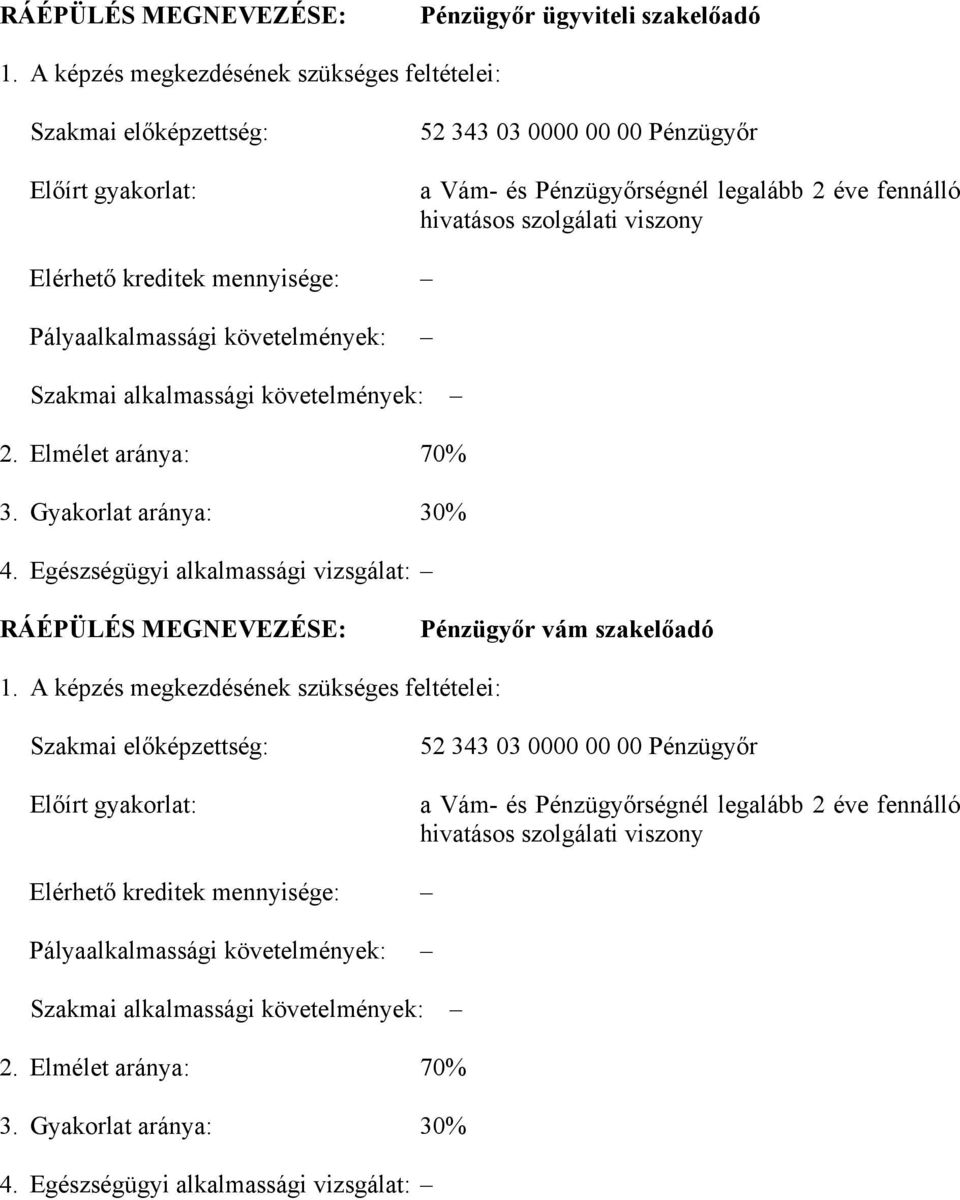 RÁÉPÜLÉS MEGNEVEZÉSE: Pénzügyőr ügyviteli szakelőadó

1. A képzés megkezdésének szükséges feltételei:

Szakmai előképzettség: 52 343 03 0000 00 00 Pénzügyőr

Előírt gyakorlat: a Vám- és Pénzügyőrségnél legalább 2 éve fennálló hivatásos szolgálati viszony

Elérhető kreditek mennyisége: –

Pályaalkalmassági követelmények: –

Szakmai alkalmassági követelmények: –

2. Elmélet aránya: 70%

3. Gyakorlat aránya: 30%

4. Egészségügyi alkalmassági vizsgálat: –

RÁÉPÜLÉS MEGNEVEZÉSE: Pénzügyőr vám szakelőadó

1. A képzés megkezdésének szükséges feltételei:

Szakmai előképzettség: 52 343 03 0000 00 00 Pénzügyőr

Előírt gyakorlat: a Vám- és Pénzügyőrségnél legalább 2 éve fennálló hivatásos szolgálati viszony

Elérhető kreditek mennyisége: –

Pályaalkalmassági követelmények: –

Szakmai alkalmassági követelmények: –

2. Elmélet aránya: 70%

3. Gyakorlat aránya: 30%

4. Egészségügyi alkalmassági vizsgálat: –